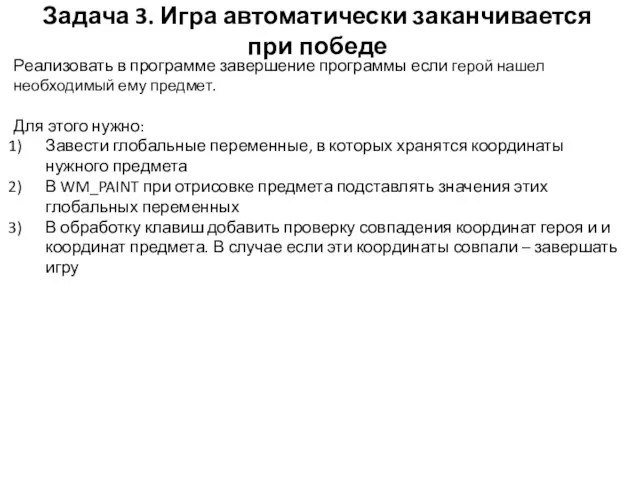 Задача 3. Игра автоматически заканчивается при победе

Реализовать в программе завершение программы если герой нашел необходимый ему предмет.

Для этого нужно:
1) Завести глобальные переменные, в которых хранятся координаты нужного предмета
2) В WM_PAINT при отрисовке предмета подставлять значения этих глобальных переменных
3) В обработку клавиш добавить проверку совпадения координат героя и и координат предмета. В случае если эти координаты совпали – завершать игру